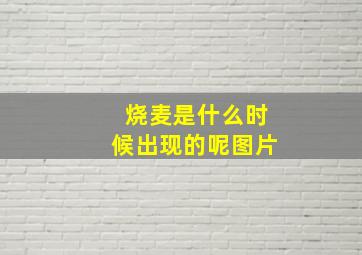 烧麦是什么时候出现的呢图片